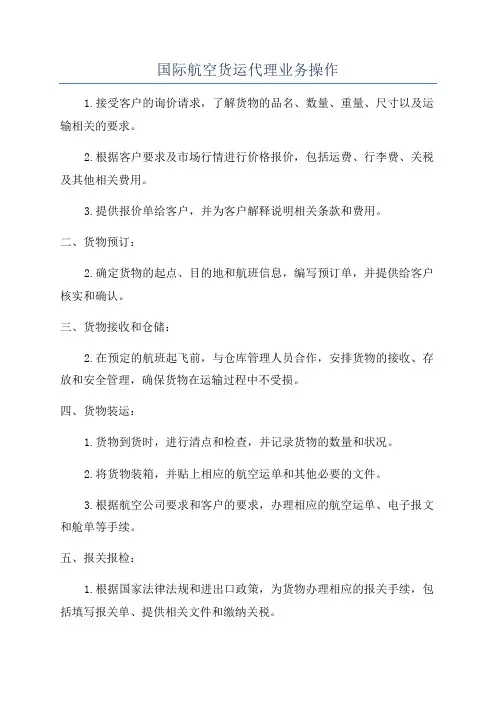 国际航空货运代理业务操作

1.接受客户的询价请求，了解货物的品名、数量、重量、尺寸以及运输相关的要求。

2.根据客户要求及市场行情进行价格报价，包括运费、行李费、关税及其他相关费用。

3.提供报价单给客户，并为客户解释说明相关条款和费用。

二、货物预订：

2.确定货物的起点、目的地和航班信息，编写预订单，并提供给客户核实和确认。

三、货物接收和仓储：

2.在预定的航班起飞前，与仓库管理人员合作，安排货物的接收、存放和安全管理，确保货物在运输过程中不受损。

四、货物装运：

1.货物到货时，进行清点和检查，并记录货物的数量和状况。

2.将货物装箱，并贴上相应的航空运单和其他必要的文件。

3.根据航空公司要求和客户的要求，办理相应的航空运单、电子报文和舱单等手续。

五、报关报检：

1.根据国家法律法规和进出口政策，为货物办理相应的报关手续，包括填写报关单、提供相关文件和缴纳关税。